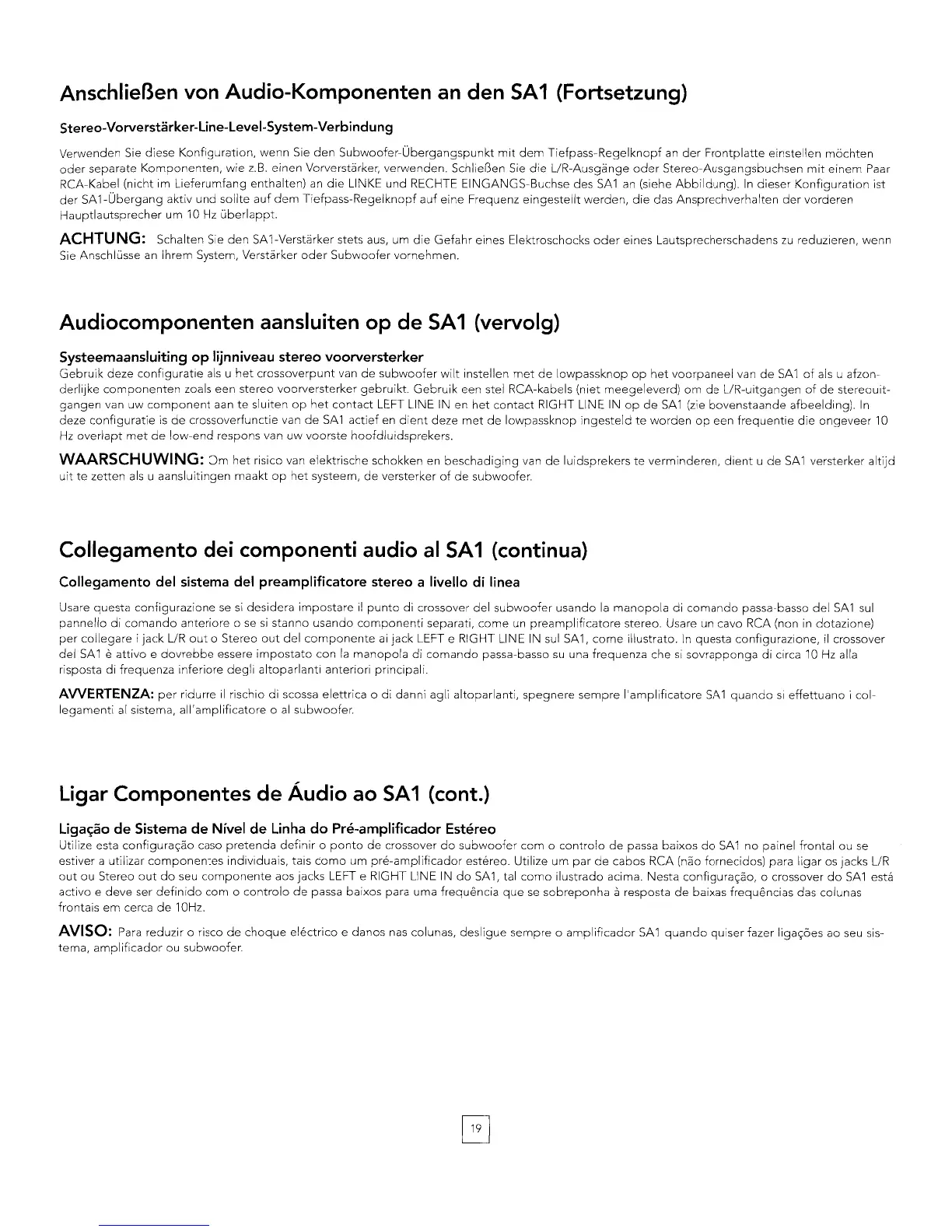 Anschließen von Audio-Komponenten an den SA1 (Fortsetzung)

Stereo-Vorverstärker-Line-Level-System-Verbindung

Verwenden Sie diese Konfiguration, wenn Sie den Subwoofer-Übergangspunkt mit dem Tiefpass-Regelknopf an der Frontplatte einstellen möchten oder separate Komponenten, wie z.B. einen Vorverstärker, verwenden. Schließen Sie die L/R-Ausgänge oder Stereo-Ausgangsbuchsen mit einem Paar RCA-Kabel (nicht im Lieferumfang enthalten) an die LINKE und RECHTE EINGANGS-Buchse des SA1 an (siehe Abbildung). In dieser Konfiguration ist der SA1-Übergang aktiv und sollte auf dem Tiefpass-Regelknopf auf eine Frequenz eingestellt werden, die das Ansprechverhalten der vorderen Hauptlautsprecher um 10 Hz überlappt.

ACHTUNG: Schalten Sie den SA1-Verstärker stets aus, um die Gefahr eines Elektroschocks oder eines Lautsprecherschadens zu reduzieren, wenn Sie Anschlüsse an Ihrem System, Verstärker oder Subwoofer vornehmen.

Audiocomponenten aansluiten op de SA1 (vervolg)

Systeemaansluiting op lijnniveau stereo voorversterker
Gebruik deze configuratie als u het crossoverpunt van de subwoofer wilt instellen met de lowpassknop op het voorpaneel van de SA1 of als u afzonderlijke componenten zoals een stereo voorversterker gebruikt. Gebruik een stel RCA-kabels (niet meegeleverd) om de L/R-uitgangen of de stereouitgangen van uw component aan te sluiten op het contact LEFT LINE IN en het contact RIGHT LINE IN op de SA1 (zie bovenstaande afbeelding). In deze configuratie is de crossoverfunctie van de SA1 actief en dient deze met de lowpassknop ingesteld te worden op een frequentie die ongeveer 10 Hz overlapt met de low-end respons van uw voorste hoofdluidsprekers.

WAARSCHUWING: Om het risico van elektrische schokken en beschadiging van de luidsprekers te verminderen, dient u de SA1 versterker altijd uit te zetten als u aansluitingen maakt op het systeem, de versterker of de subwoofer.

Collegamento dei componenti audio al SA1 (continua)

Collegamento del sistema del preamplificatore stereo a livello di linea

Usare questa configurazione se si desidera impostare il punto di crossover del subwoofer usando la manopola di comando passa-basso del SA1 sul pannello di comando anteriore o se si stanno usando componenti separati, come un preamplificatore stereo. Usare un cavo RCA (non in dotazione) per collegare i jack L/R out o Stereo out del componente ai jack LEFT e RIGHT LINE IN sul SA1, come illustrato. In questa configurazione, il crossover del SA1 è attivo e dovrebbe essere impostato con la manopola di comando passa-basso su una frequenza che si sovrapponga di circa 10 Hz alla risposta di frequenza inferiore degli altoparlanti anteriori principali.

AVVERTENZA: per ridurre il rischio di scossa elettrica o di danni agli altoparlanti, spegnere sempre l'amplificatore SA1 quando si effettuano i collegamenti al sistema, all'amplificatore o al subwoofer.

Ligar Componentes de Áudio ao SA1 (cont.)

Ligação de Sistema de Nível de Linha do Pré-amplificador Estéreo
Utilize esta configuração caso pretenda definir o ponto de crossover do subwoofer com o controlo de passa baixos do SA1 no painel frontal ou se estiver a utilizar componentes individuais, tais como um pré-amplificador estéreo. Utilize um par de cabos RCA (não fornecidos) para ligar os jacks L/R out ou Stereo out do seu componente aos jacks LEFT e RIGHT LINE IN do SA1, tal como ilustrado acima. Nesta configuração, o crossover do SA1 está activo e deve ser definido com o controlo de passa baixos para uma frequência que se sobreponha à resposta de baixas frequências das colunas frontais em cerca de 10Hz.

AVISO: Para reduzir o risco de choque eléctrico e danos nas colunas, desligue sempre o amplificador SA1 quando quiser fazer ligações ao seu sistema, amplificador ou subwoofer.

19